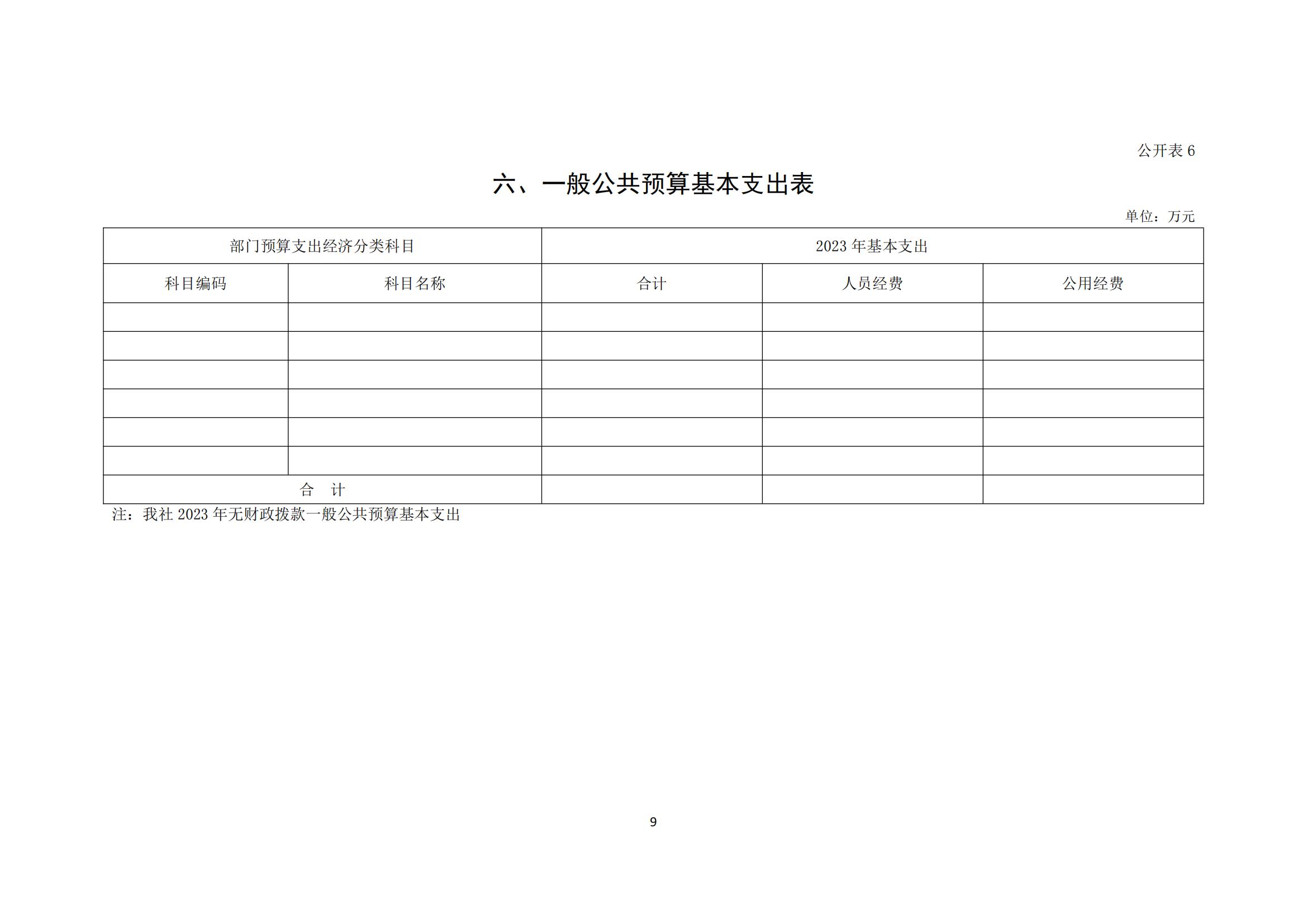 公开表 6

六、一般公共预算基本支出表

单位：万元

| 部门预算支出经济分类科目 | | 2023 年基本支出 | | |
|---|---|---|---|---|
| 科目编码 | 科目名称 | 合计 | 人员经费 | 公用经费 |
| | | | | |
| | | | | |
| | | | | |
| | | | | |
| | | | | |
| | | | | |
| 合　计 | | | | |

注：我社 2023 年无财政拨款一般公共预算基本支出

9